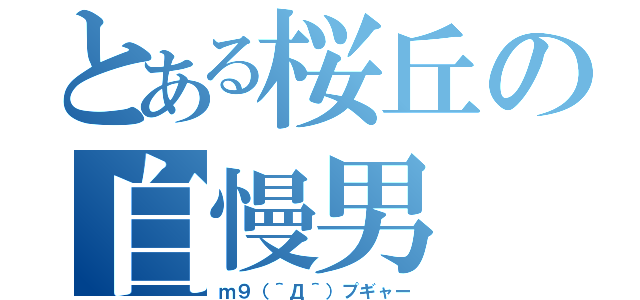 とある桜丘の自慢男
m9（＾Д＾）プギャー